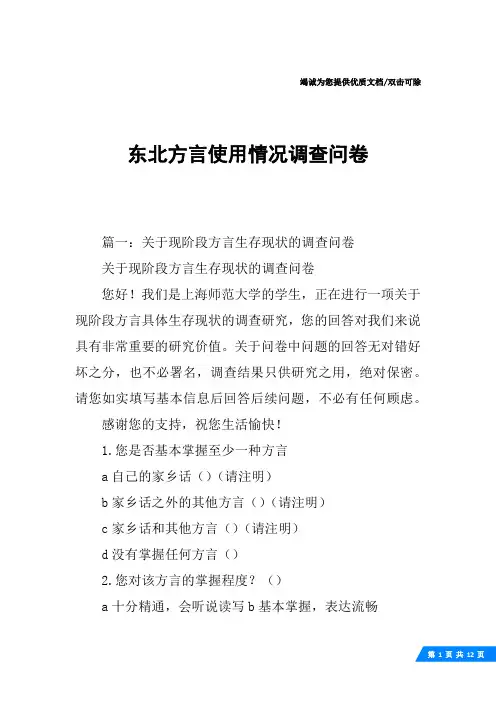 竭诚为您提供优质文档/双击可除

东北方言使用情况调查问卷

篇一：关于现阶段方言生存现状的调查问卷

关于现阶段方言生存现状的调查问卷

您好！我们是上海师范大学的学生，正在进行一项关于现阶段方言具体生存现状的调查研究，您的回答对我们来说具有非常重要的研究价值。关于问卷中问题的回答无对错好坏之分，也不必署名，调查结果只供研究之用，绝对保密。请您如实填写基本信息后回答后续问题，不必有任何顾虑。

感谢您的支持，祝您生活愉快！

1.您是否基本掌握至少一种方言

a自己的家乡话（）（请注明）

b家乡话之外的其他方言（）（请注明）

c家乡话和其他方言（）（请注明）

d没有掌握任何方言（）

2.您对该方言的掌握程度？（）

a十分精通，会听说读写b基本掌握，表达流畅

第 1 页 共 12 页